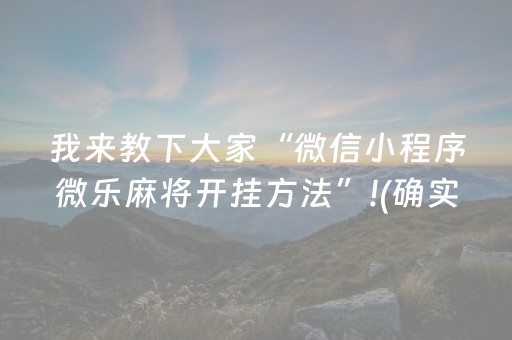 我来教下大家“微信小程序微乐麻将开挂方法”!(确实